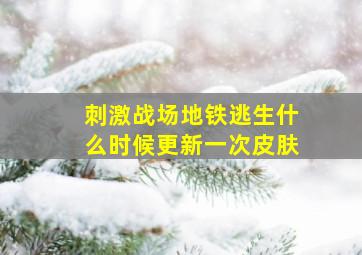 刺激战场地铁逃生什么时候更新一次皮肤